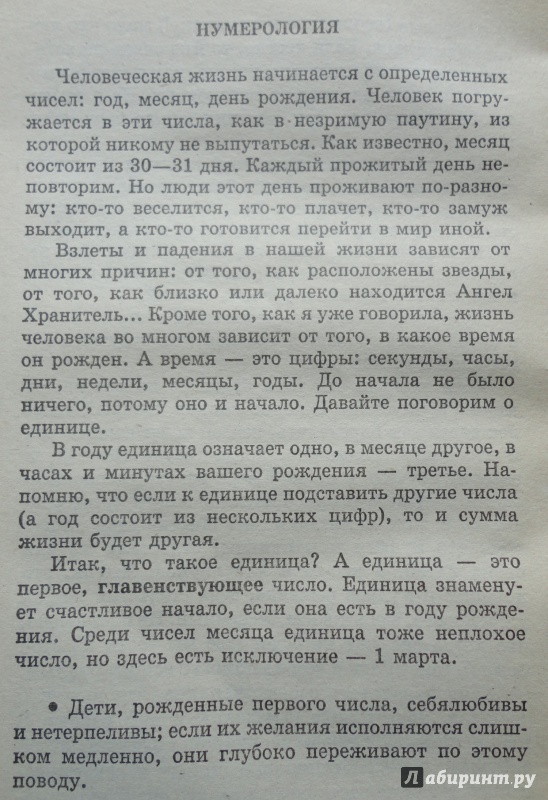 НУМЕРОЛОГИЯ

Человеческая жизнь начинается с определенных чисел: год, месяц, день рождения. Человек погружается в эти числа, как в незримую паутину, из которой никому не выпутаться. Как известно, месяц состоит из 30—31 дня. Каждый прожитый день неповторим. Но люди этот день проживают по-разному: кто-то веселится, кто-то плачет, кто-то замуж выходит, а кто-то готовится перейти в мир иной.

Взлеты и падения в нашей жизни зависят от многих причин: от того, как расположены звезды, от того, как близко или далеко находится Ангел Хранитель... Кроме того, как я уже говорила, жизнь человека во многом зависит от того, в какое время он рожден. А время — это цифры: секунды, часы, дни, недели, месяцы, годы. До начала не было ничего, потому оно и начало. Давайте поговорим о единице.

В году единица означает одно, в месяце другое, в часах и минутах вашего рождения — третье. Напомню, что если к единице подставить другие числа (а год состоит из нескольких цифр), то и сумма жизни будет другая.

Итак, что такое единица? А единица — это первое, главенствующее число. Единица знаменует счастливое начало, если она есть в году рождения. Среди чисел месяца единица тоже неплохое число, но здесь есть исключение — 1 марта.

• Дети, рожденные первого числа, себялюбивы и нетерпеливы; если их желания исполняются слишком медленно, они глубоко переживают по этому поводу.

Лабиринт.ру